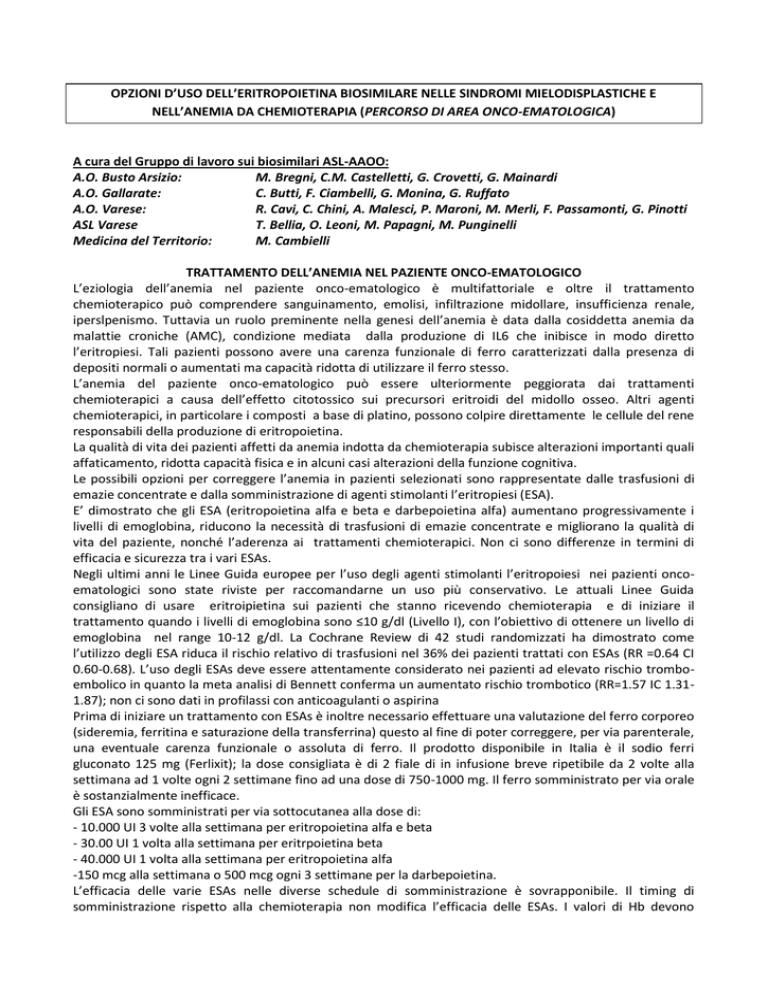 OPZIONI D'USO DELL'ERITROPOIETINA BIOSIMILARE NELLE SINDROMI MIELODISPLASTICHE E NELL'ANEMIA DA CHEMIOTERAPIA (PERCORSO DI AREA ONCO-EMATOLOGICA)

A cura del Gruppo di lavoro sui biosimilari ASL-AAOO:
A.O. Busto Arsizio: M. Bregni, C.M. Castelletti, G. Crovetti, G. Mainardi
A.O. Gallarate: C. Butti, F. Ciambelli, G. Monina, G. Ruffato
A.O. Varese: R. Cavi, C. Chini, A. Malesci, P. Maroni, M. Merli, F. Passamonti, G. Pinotti
ASL Varese T. Bellia, O. Leoni, M. Papagni, M. Punginelli
Medicina del Territorio: M. Cambielli

TRATTAMENTO DELL'ANEMIA NEL PAZIENTE ONCO-EMATOLOGICO

L'eziologia dell'anemia nel paziente onco-ematologico è multifattoriale e oltre il trattamento chemioterapico può comprendere sanguinamento, emolisi, infiltrazione midollare, insufficienza renale, iperslpenismo. Tuttavia un ruolo preminente nella genesi dell'anemia è data dalla cosiddetta anemia da malattie croniche (AMC), condizione mediata dalla produzione di IL6 che inibisce in modo diretto l'eritropiesi. Tali pazienti possono avere una carenza funzionale di ferro caratterizzati dalla presenza di depositi normali o aumentati ma capacità ridotta di utilizzare il ferro stesso.

L'anemia del paziente onco-ematologico può essere ulteriormente peggiorata dai trattamenti chemioterapici a causa dell'effetto citotossico sui precursori eritroidi del midollo osseo. Altri agenti chemioterapici, in particolare i composti a base di platino, possono colpire direttamente le cellule del rene responsabili della produzione di eritropoietina.

La qualità di vita dei pazienti affetti da anemia indotta da chemioterapia subisce alterazioni importanti quali affaticamento, ridotta capacità fisica e in alcuni casi alterazioni della funzione cognitiva.

Le possibili opzioni per correggere l'anemia in pazienti selezionati sono rappresentate dalle trasfusioni di emazie concentrate e dalla somministrazione di agenti stimolanti l'eritropiesi (ESA).

E' dimostrato che gli ESA (eritropoietina alfa e beta e darbepoietina alfa) aumentano progressivamente i livelli di emoglobina, riducono la necessità di trasfusioni di emazie concentrate e migliorano la qualità di vita del paziente, nonché l'aderenza ai trattamenti chemioterapici. Non ci sono differenze in termini di efficacia e sicurezza tra i vari ESAs.

Negli ultimi anni le Linee Guida europee per l'uso degli agenti stimolanti l'eritropoiesi nei pazienti onco-ematologici sono state riviste per raccomandarne un uso più conservativo. Le attuali Linee Guida consigliano di usare eritroipietina sui pazienti che stanno ricevendo chemioterapia e di iniziare il trattamento quando i livelli di emoglobina sono ≤10 g/dl (Livello I), con l'obiettivo di ottenere un livello di emoglobina nel range 10-12 g/dl. La Cochrane Review di 42 studi randomizzati ha dimostrato come l'utilizzo degli ESA riduca il rischio relativo di trasfusioni nel 36% dei pazienti trattati con ESAs (RR =0.64 CI 0.60-0.68). L'uso degli ESAs deve essere attentamente considerato nei pazienti ad elevato rischio trombo-embolico in quanto la meta analisi di Bennett conferma un aumentato rischio trombotico (RR=1.57 IC 1.31-1.87); non ci sono dati in profilassi con anticoagulanti o aspirina

Prima di iniziare un trattamento con ESAs è inoltre necessario effettuare una valutazione del ferro corporeo (sideremia, ferritina e saturazione della transferrina) questo al fine di poter correggere, per via parenterale, una eventuale carenza funzionale o assoluta di ferro. Il prodotto disponibile in Italia è il sodio ferri gluconato 125 mg (Ferlixit); la dose consigliata è di 2 fiale di in infusione breve ripetibile da 2 volte alla settimana ad 1 volte ogni 2 settimane fino ad una dose di 750-1000 mg. Il ferro somministrato per via orale è sostanzialmente inefficace.

Gli ESA sono somministrati per via sottocutanea alla dose di:
- 10.000 UI 3 volte alla settimana per eritropoietina alfa e beta
- 30.00 UI 1 volta alla settimana per eritrpoietina beta
- 40.000 UI 1 volta alla settimana per eritropoietina alfa
-150 mcg alla settimana o 500 mcg ogni 3 settimane per la darbepoietina.

L'efficacia delle varie ESAs nelle diverse schedule di somministrazione è sovrapponibile. Il timing di somministrazione rispetto alla chemioterapia non modifica l'efficacia delle ESAs. I valori di Hb devono